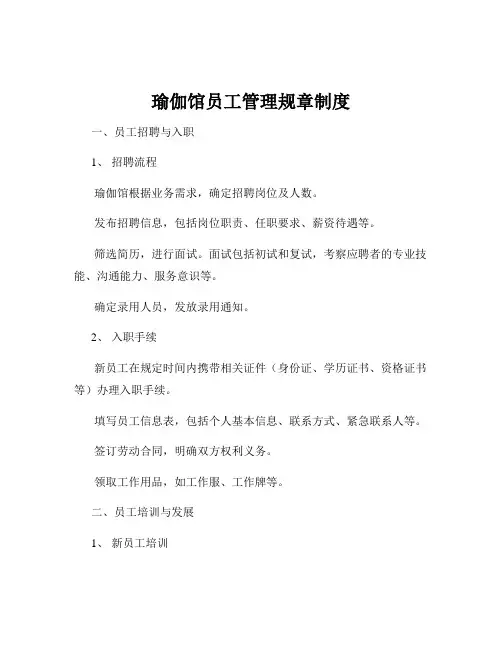 瑜伽馆员工管理规章制度

一、员工招聘与入职

1、 招聘流程

瑜伽馆根据业务需求，确定招聘岗位及人数。

发布招聘信息，包括岗位职责、任职要求、薪资待遇等。

筛选简历，进行面试。面试包括初试和复试，考察应聘者的专业技能、沟通能力、服务意识等。

确定录用人员，发放录用通知。

2、 入职手续

新员工在规定时间内携带相关证件（身份证、学历证书、资格证书等）办理入职手续。

填写员工信息表，包括个人基本信息、联系方式、紧急联系人等。

签订劳动合同，明确双方权利义务。

领取工作用品，如工作服、工作牌等。

二、员工培训与发展

1、 新员工培训